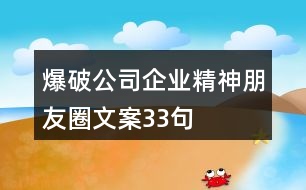 爆破公司企业精神朋友圈文案33句